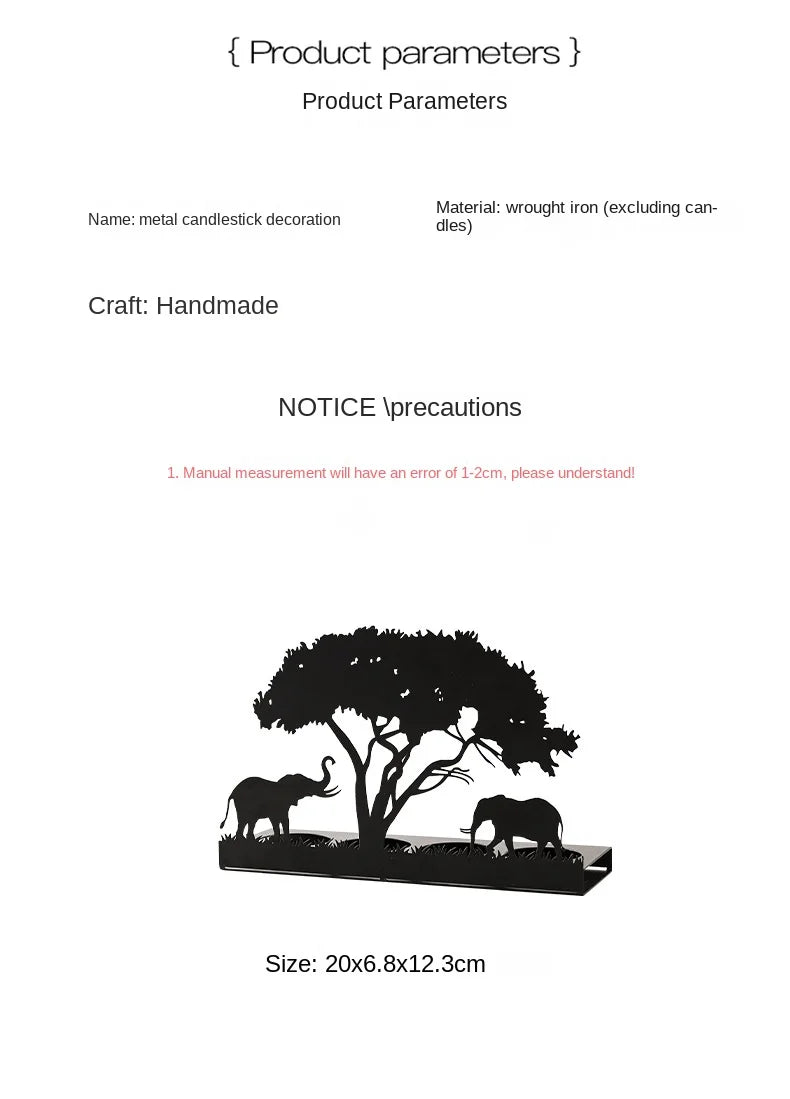 { Product parameters }

Product Parameters

Name: metal candlestick decoration

Material: wrought iron (excluding candles)

Craft: Handmade

NOTICE \precautions

1. Manual measurement will have an error of 1-2cm, please understand!

Size: 20x6.8x12.3cm